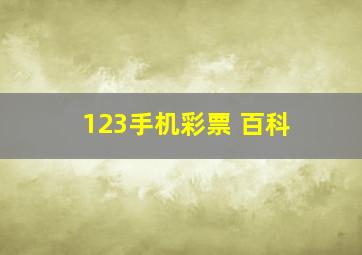 123手机彩票 百科